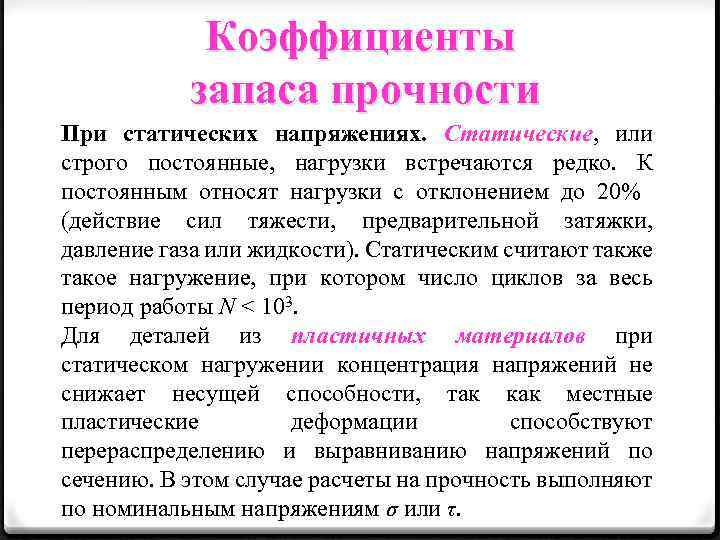 Коэффициенты запаса прочности

При статических напряжениях. Статические, или строго постоянные, нагрузки встречаются редко. К постоянным относят нагрузки с отклонением до 20% (действие сил тяжести, предварительной затяжки, давление газа или жидкости). Статическим считают также такое нагружение, при котором число циклов за весь период работы $N < 10^3$.

Для деталей из пластичных материалов при статическом нагружении концентрация напряжений не снижает несущей способности, так как местные пластические деформации способствуют перераспределению и выравниванию напряжений по сечению. В этом случае расчеты на прочность выполняют по номинальным напряжениям $\sigma$ или $\tau$.